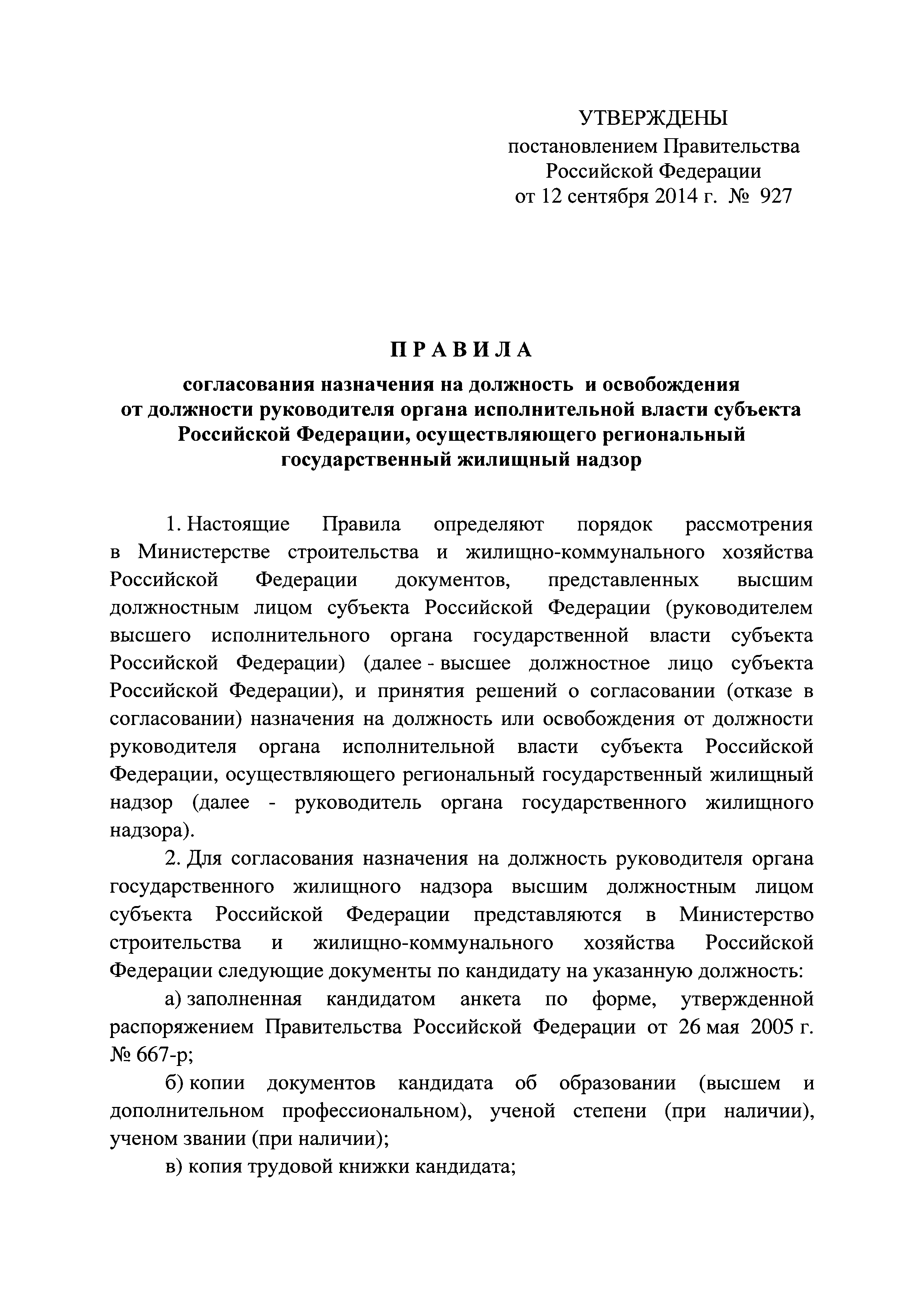 УТВЕРЖДЕНЫ
постановлением Правительства
Российской Федерации
от 12 сентября 2014 г. № 927

П Р А В И Л А
согласования назначения на должность и освобождения от должности руководителя органа исполнительной власти субъекта Российской Федерации, осуществляющего региональный государственный жилищный надзор

1. Настоящие Правила определяют порядок рассмотрения в Министерстве строительства и жилищно-коммунального хозяйства Российской Федерации документов, представленных высшим должностным лицом субъекта Российской Федерации (руководителем высшего исполнительного органа государственной власти субъекта Российской Федерации) (далее - высшее должностное лицо субъекта Российской Федерации), и принятия решений о согласовании (отказе в согласовании) назначения на должность или освобождения от должности руководителя органа исполнительной власти субъекта Российской Федерации, осуществляющего региональный государственный жилищный надзор (далее - руководитель органа государственного жилищного надзора).

2. Для согласования назначения на должность руководителя органа государственного жилищного надзора высшим должностным лицом субъекта Российской Федерации представляются в Министерство строительства и жилищно-коммунального хозяйства Российской Федерации следующие документы по кандидату на указанную должность:

а) заполненная кандидатом анкета по форме, утвержденной распоряжением Правительства Российской Федерации от 26 мая 2005 г. № 667-р;

б) копии документов кандидата об образовании (высшем и дополнительном профессиональном), ученой степени (при наличии), ученом звании (при наличии);

в) копия трудовой книжки кандидата;